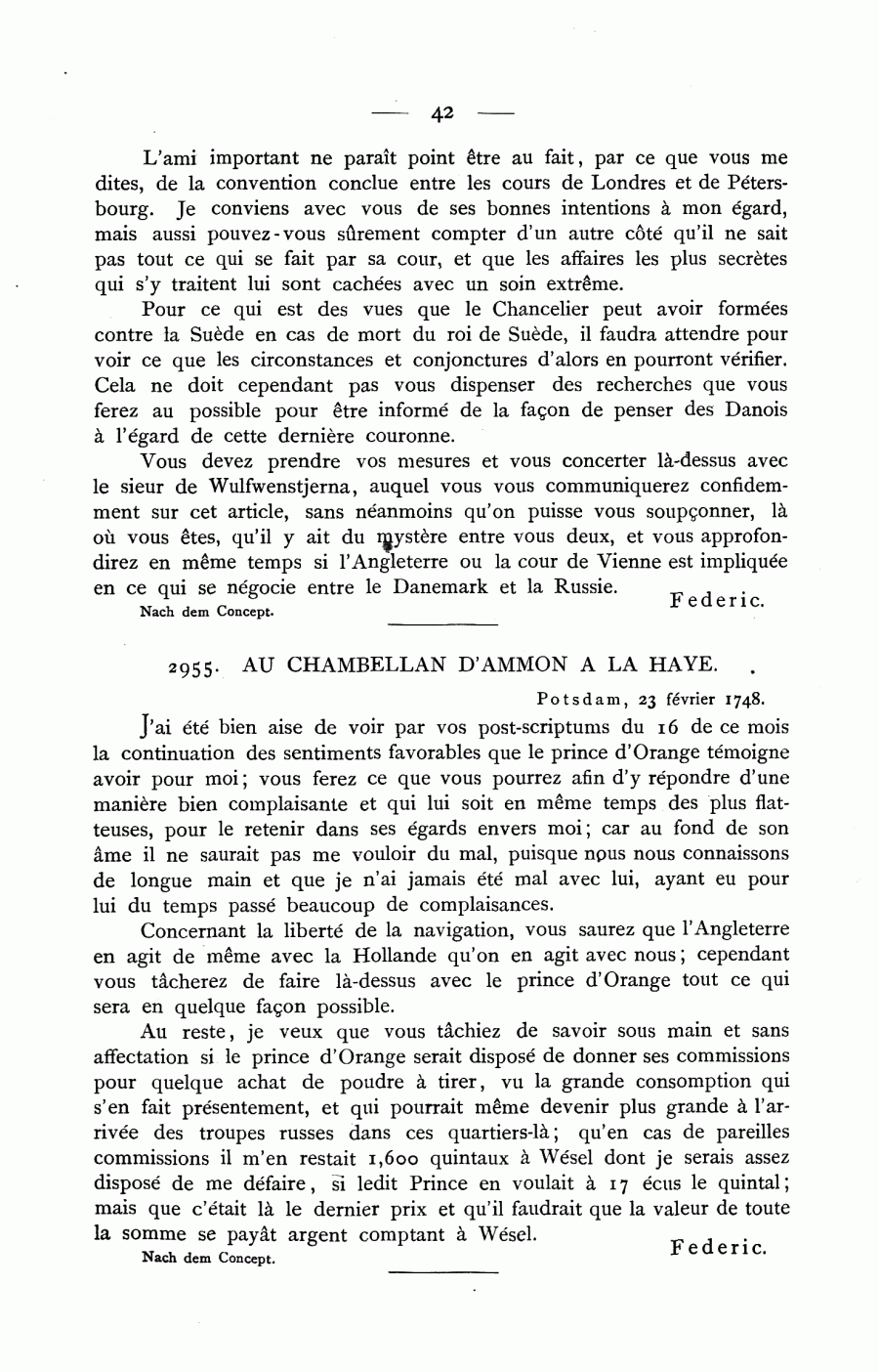 — 42 —

L'ami important ne paraît point être au fait, par ce que vous me dites, de la convention conclue entre les cours de Londres et de Pétersbourg. Je conviens avec vous de ses bonnes intentions à mon égard, mais aussi pouvez-vous sûrement compter d'un autre côté qu'il ne sait pas tout ce qui se fait par sa cour, et que les affaires les plus secrètes qui s'y traitent lui sont cachées avec un soin extrême.

Pour ce qui est des vues que le Chancelier peut avoir formées contre la Suède en cas de mort du roi de Suède, il faudra attendre pour voir ce que les circonstances et conjonctures d'alors en pourront vérifier. Cela ne doit cependant pas vous dispenser des recherches que vous ferez au possible pour être informé de la façon de penser des Danois à l'égard de cette dernière couronne.

Vous devez prendre vos mesures et vous concerter là-dessus avec le sieur de Wulfwenstjerna, auquel vous vous communiquerez confidemment sur cet article, sans néanmoins qu'on puisse vous soupçonner, là où vous êtes, qu'il y ait du mystère entre vous deux, et vous approfondirez en même temps si l'Angleterre ou la cour de Vienne est impliquée en ce qui se négocie entre le Danemark et la Russie.

Federic.

Nach dem Concept.

2955. AU CHAMBELLAN D'AMMON A LA HAYE.

Potsdam, 23 février 1748.

J'ai été bien aise de voir par vos post-scriptums du 16 de ce mois la continuation des sentiments favorables que le prince d'Orange témoigne avoir pour moi; vous ferez ce que vous pourrez afin d'y répondre d'une manière bien complaisante et qui lui soit en même temps des plus flatteuses, pour le retenir dans ses égards envers moi; car au fond de son âme il ne saurait pas me vouloir du mal, puisque nous nous connaissons de longue main et que je n'ai jamais été mal avec lui, ayant eu pour lui du temps passé beaucoup de complaisances.

Concernant la liberté de la navigation, vous saurez que l'Angleterre en agit de même avec la Hollande qu'on en agit avec nous; cependant vous tâcherez de faire là-dessus avec le prince d'Orange tout ce qui sera en quelque façon possible.

Au reste, je veux que vous tâchiez de savoir sous main et sans affectation si le prince d'Orange serait disposé de donner ses commissions pour quelque achat de poudre à tirer, vu la grande consomption qui s'en fait présentement, et qui pourrait même devenir plus grande à l'arrivée des troupes russes dans ces quartiers-là; qu'en cas de pareilles commissions il m'en restait 1,600 quintaux à Wésel dont je serais assez disposé de me défaire, si ledit Prince en voulait à 17 écus le quintal; mais que c'était là le dernier prix et qu'il faudrait que la valeur de toute la somme se payât argent comptant à Wésel.

Federic.

Nach dem Concept.